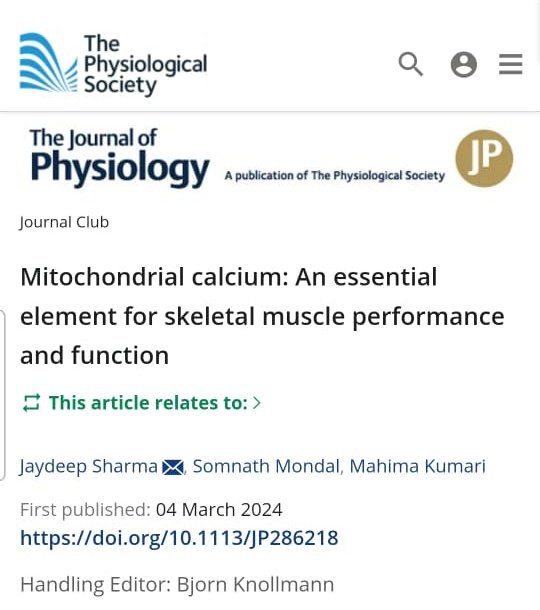 The Physiological Society

The Journal of Physiology
A publication of The Physiological Society
JP

Journal Club

Mitochondrial calcium: An essential element for skeletal muscle performance and function

This article relates to: >

Jaydeep Sharma, Somnath Mondal, Mahima Kumari

First published: 04 March 2024
https://doi.org/10.1113/JP286218

Handling Editor: Bjorn Knollmann